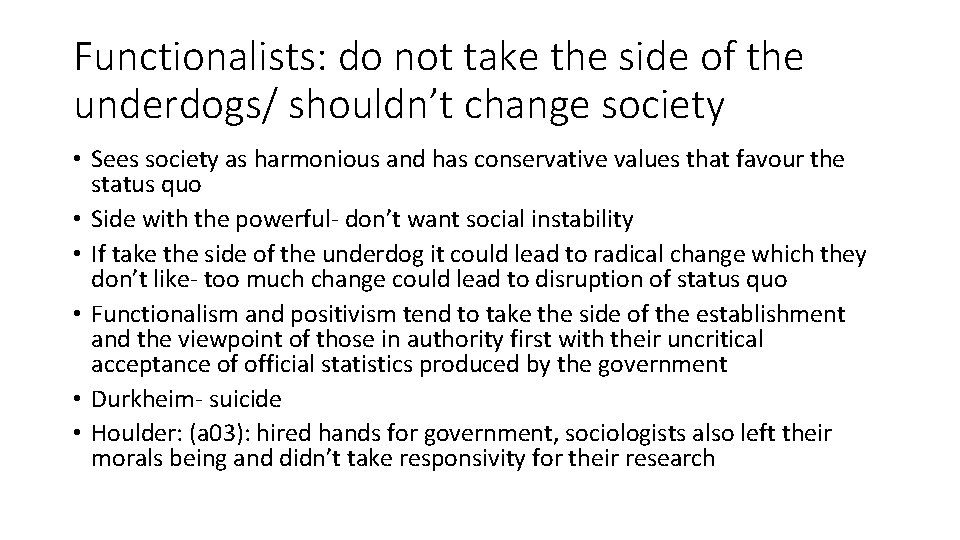 Functionalists: do not take the side of the underdogs/ shouldn't change society

• Sees society as harmonious and has conservative values that favour the status quo
• Side with the powerful- don't want social instability
• If take the side of the underdog it could lead to radical change which they don't like- too much change could lead to disruption of status quo
• Functionalism and positivism tend to take the side of the establishment and the viewpoint of those in authority first with their uncritical acceptance of official statistics produced by the government
• Durkheim- suicide
• Houlder: (a03): hired hands for government, sociologists also left their morals being and didn't take responsivity for their research